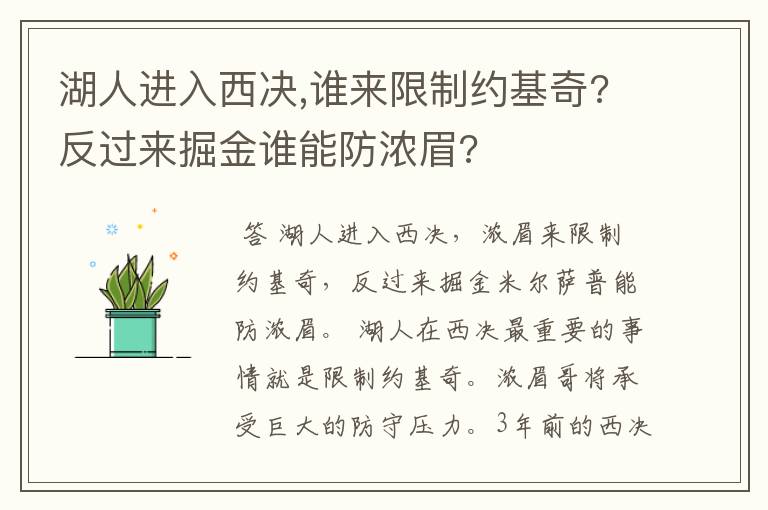 湖人进入西决,谁来限制约基奇?反过来掘金谁能防浓眉?

答 湖人进入西决，浓眉来限制约基奇，反过来掘金米尔萨普能防浓眉。 湖人在西决最重要的事情就是限制约基奇。浓眉哥将承受巨大的防守压力。3年前的西决